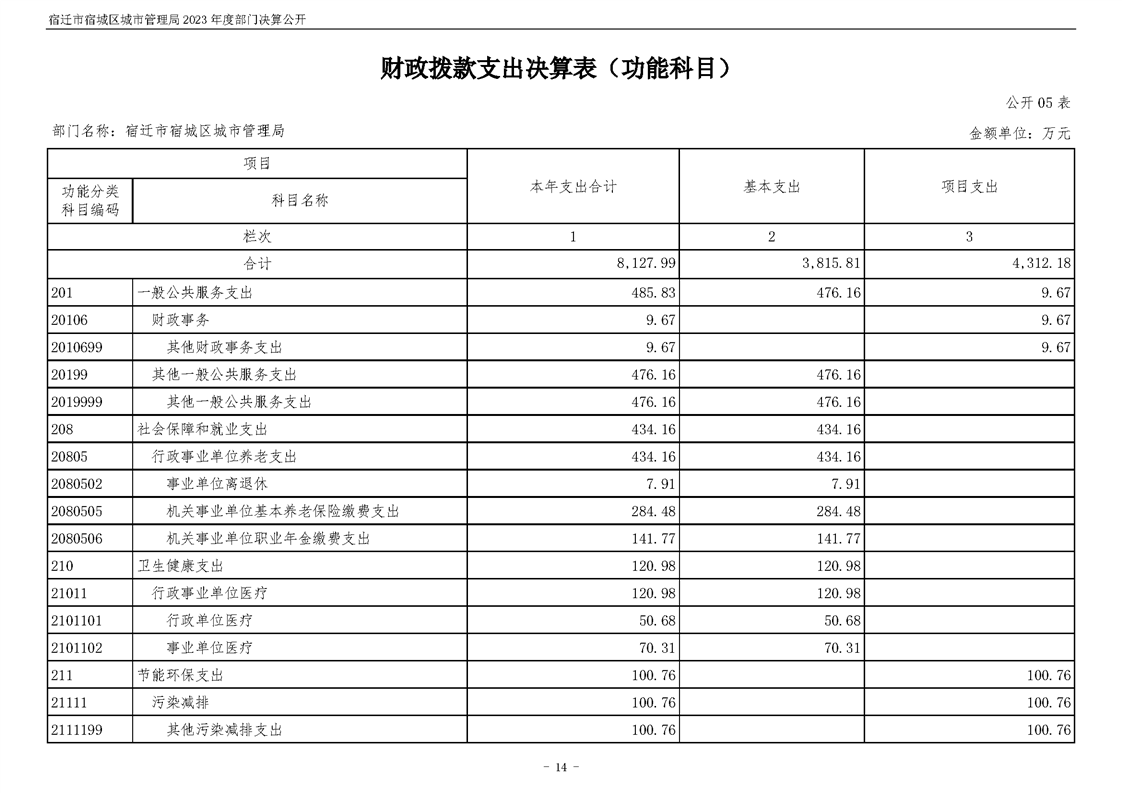 宿迁市宿城区城市管理局2023年度部门决算公开

财政拨款支出决算表（功能科目）

公开05表

部门名称：宿迁市宿城区城市管理局

金额单位：万元

| 项目 |  | 本年支出合计 | 基本支出 | 项目支出 |
|---|---|---|---|---|
| 功能分类科目编码 | 科目名称 |  |  |  |
| 栏次 |  | 1 | 2 | 3 |
| 合计 |  | 8,127.99 | 3,815.81 | 4,312.18 |
| 201 | 一般公共服务支出 | 485.83 | 476.16 | 9.67 |
| 20106 | 财政事务 | 9.67 |  | 9.67 |
| 2010699 | 其他财政事务支出 | 9.67 |  | 9.67 |
| 20199 | 其他一般公共服务支出 | 476.16 | 476.16 |  |
| 2019999 | 其他一般公共服务支出 | 476.16 | 476.16 |  |
| 208 | 社会保障和就业支出 | 434.16 | 434.16 |  |
| 20805 | 行政事业单位养老支出 | 434.16 | 434.16 |  |
| 2080502 | 事业单位离退休 | 7.91 | 7.91 |  |
| 2080505 | 机关事业单位基本养老保险缴费支出 | 284.48 | 284.48 |  |
| 2080506 | 机关事业单位职业年金缴费支出 | 141.77 | 141.77 |  |
| 210 | 卫生健康支出 | 120.98 | 120.98 |  |
| 21011 | 行政事业单位医疗 | 120.98 | 120.98 |  |
| 2101101 | 行政单位医疗 | 50.68 | 50.68 |  |
| 2101102 | 事业单位医疗 | 70.31 | 70.31 |  |
| 211 | 节能环保支出 | 100.76 |  | 100.76 |
| 21111 | 污染减排 | 100.76 |  | 100.76 |
| 2111199 | 其他污染减排支出 | 100.76 |  | 100.76 |

- 14 -